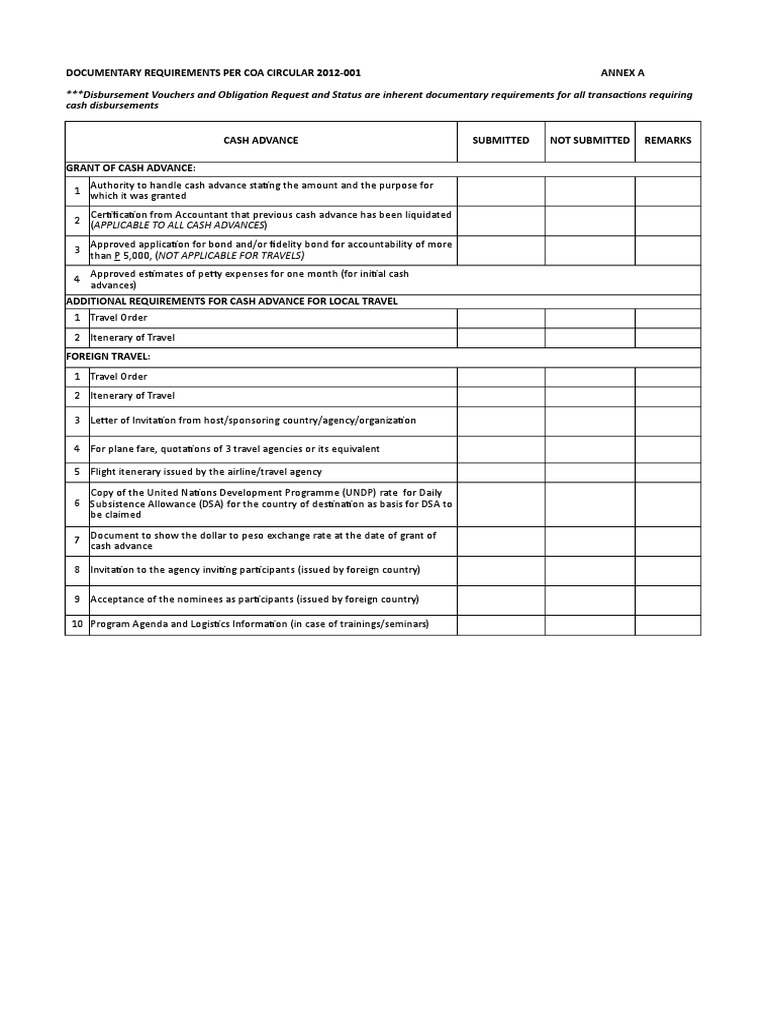 DOCUMENTARY REQUIREMENTS PER COA CIRCULAR 2012-001 ANNEX A

***Disbursement Vouchers and Obligation Request and Status are inherent documentary requirements for all transactions requiring cash disbursements

| | CASH ADVANCE | SUBMITTED | NOT SUBMITTED | REMARKS |
|---|---|---|---|---|
| GRANT OF CASH ADVANCE: | | | | |
| 1 | Authority to handle cash advance stating the amount and the purpose for which it was granted | | | |
| 2 | Certification from Accountant that previous cash advance has been liquidated (APPLICABLE TO ALL CASH ADVANCES) | | | |
| 3 | Approved application for bond and/or fidelity bond for accountability of more than P 5,000, (NOT APPLICABLE FOR TRAVELS) | | | |
| 4 | Approved estimates of petty expenses for one month (for initial cash advances) | | | |
| ADDITIONAL REQUIREMENTS FOR CASH ADVANCE FOR LOCAL TRAVEL | | | | |
| 1 | Travel Order | | | |
| 2 | Itenerary of Travel | | | |
| FOREIGN TRAVEL: | | | | |
| 1 | Travel Order | | | |
| 2 | Itenerary of Travel | | | |
| 3 | Letter of Invitation from host/sponsoring country/agency/organization | | | |
| 4 | For plane fare, quotations of 3 travel agencies or its equivalent | | | |
| 5 | Flight itenerary issued by the airline/travel agency | | | |
| 6 | Copy of the United Nations Development Programme (UNDP) rate for Daily Subsistence Allowance (DSA) for the country of destination as basis for DSA to be claimed | | | |
| 7 | Document to show the dollar to peso exchange rate at the date of grant of cash advance | | | |
| 8 | Invitation to the agency inviting participants (issued by foreign country) | | | |
| 9 | Acceptance of the nominees as participants (issued by foreign country) | | | |
| 10 | Program Agenda and Logistics Information (in case of trainings/seminars) | | | |